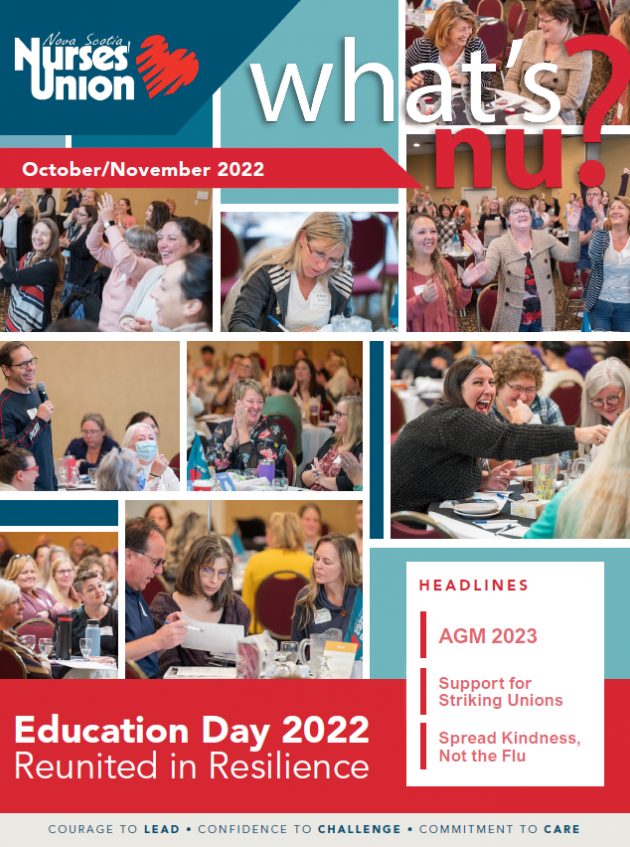 Nova Scotia
Nurses' Union

what's nu?

October/November 2022

HEADLINES

AGM 2023

Support for Striking Unions

Spread Kindness, Not the Flu

Education Day 2022
Reunited in Resilience

COURAGE TO LEAD • CONFIDENCE TO CHALLENGE • COMMITMENT TO CARE